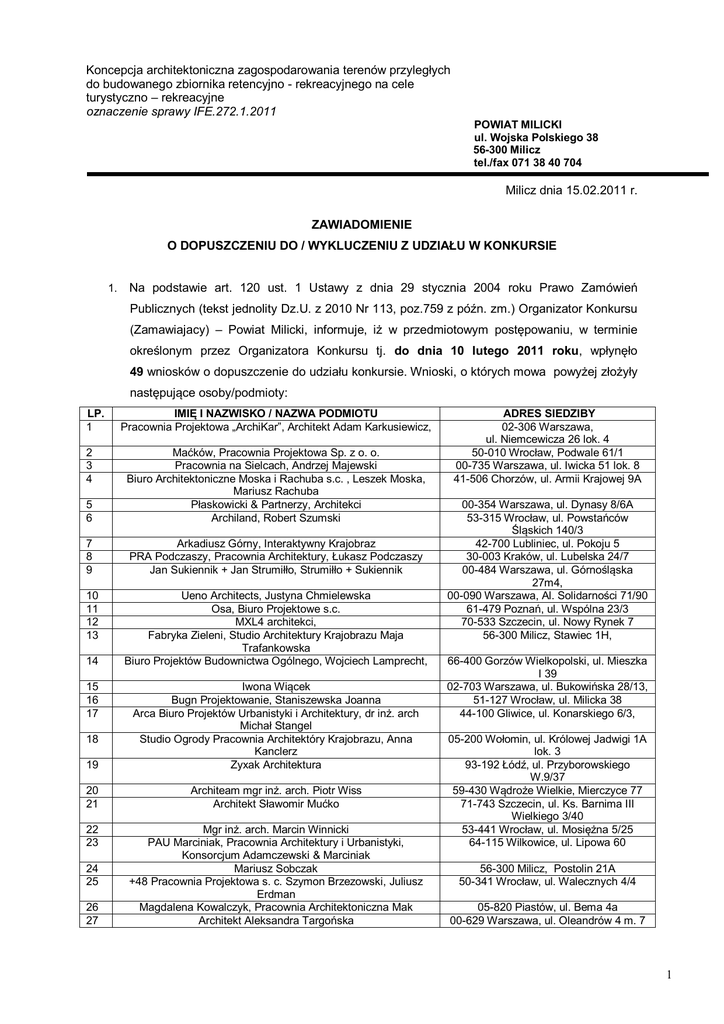 Koncepcja architektoniczna zagospodarowania terenów przyległych do budowanego zbiornika retencyjno - rekreacyjnego na cele turystyczno – rekreacyjne
oznaczenie sprawy IFE.272.1.2011

POWIAT MILICKI
ul. Wojska Polskiego 38
56-300 Milicz
tel./fax 071 38 40 704

Milicz dnia 15.02.2011 r.

ZAWIADOMIENIE
O DOPUSZCZENIU DO / WYKLUCZENIU Z UDZIAŁU W KONKURSIE

1. Na podstawie art. 120 ust. 1 Ustawy z dnia 29 stycznia 2004 roku Prawo Zamówień Publicznych (tekst jednolity Dz.U. z 2010 Nr 113, poz.759 z późn. zm.) Organizator Konkursu (Zamawiajacy) – Powiat Milicki, informuje, iż w przedmiotowym postępowaniu, w terminie określonym przez Organizatora Konkursu tj. do dnia 10 lutego 2011 roku, wpłynęło 49 wniosków o dopuszczenie do udziału konkursie. Wnioski, o których mowa powyżej złożyły następujące osoby/podmioty:

| LP. | IMIĘ I NAZWISKO / NAZWA PODMIOTU | ADRES SIEDZIBY |
|---|---|---|
| 1 | Pracownia Projektowa „ArchiKar", Architekt Adam Karkusiewicz, | 02-306 Warszawa, ul. Niemcewicza 26 lok. 4 |
| 2 | Maćków, Pracownia Projektowa Sp. z o. o. | 50-010 Wrocław, Podwale 61/1 |
| 3 | Pracownia na Sielcach, Andrzej Majewski | 00-735 Warszawa, ul. Iwicka 51 lok. 8 |
| 4 | Biuro Architektoniczne Moska i Rachuba s.c. , Leszek Moska, Mariusz Rachuba | 41-506 Chorzów, ul. Armii Krajowej 9A |
| 5 | Płaskowicki & Partnerzy, Architekci | 00-354 Warszawa, ul. Dynasy 8/6A |
| 6 | Archiland, Robert Szumski | 53-315 Wrocław, ul. Powstańców Śląskich 140/3 |
| 7 | Arkadiusz Górny, Interaktywny Krajobraz | 42-700 Lubliniec, ul. Pokoju 5 |
| 8 | PRA Podczaszy, Pracownia Architektury, Łukasz Podczaszy | 30-003 Kraków, ul. Lubelska 24/7 |
| 9 | Jan Sukiennik + Jan Strumiłło, Strumiłło + Sukiennik | 00-484 Warszawa, ul. Górnośląska 27m4, |
| 10 | Ueno Architects, Justyna Chmielewska | 00-090 Warszawa, Al. Solidarności 71/90 |
| 11 | Osa, Biuro Projektowe s.c. | 61-479 Poznań, ul. Wspólna 23/3 |
| 12 | MXL4 architekci, | 70-533 Szczecin, ul. Nowy Rynek 7 |
| 13 | Fabryka Zieleni, Studio Architektury Krajobrazu Maja Trafankowska | 56-300 Milicz, Stawiec 1H, |
| 14 | Biuro Projektów Budownictwa Ogólnego, Wojciech Lamprecht, | 66-400 Gorzów Wielkopolski, ul. Mieszka I 39 |
| 15 | Iwona Wiącek | 02-703 Warszawa, ul. Bukowińska 28/13, |
| 16 | Bugn Projektowanie, Staniszewska Joanna | 51-127 Wrocław, ul. Milicka 38 |
| 17 | Arca Biuro Projektów Urbanistyki i Architektury, dr inż. arch Michał Stangel | 44-100 Gliwice, ul. Konarskiego 6/3, |
| 18 | Studio Ogrody Pracownia Architektóry Krajobrazu, Anna Kanclerz | 05-200 Wołomin, ul. Królowej Jadwigi 1A lok. 3 |
| 19 | Zyxak Architektura | 93-192 Łódź, ul. Przyborowskiego W.9/37 |
| 20 | Architeam mgr inż. arch. Piotr Wiss | 59-430 Wądroże Wielkie, Mierczyce 77 |
| 21 | Architekt Sławomir Mućko | 71-743 Szczecin, ul. Ks. Barnima III Wielkiego 3/40 |
| 22 | Mgr inż. arch. Marcin Winnicki | 53-441 Wrocław, ul. Mosiężna 5/25 |
| 23 | PAU Marciniak, Pracownia Architektury i Urbanistyki, Konsorcjum Adamczewski & Marciniak | 64-115 Wilkowice, ul. Lipowa 60 |
| 24 | Mariusz Sobczak | 56-300 Milicz, Postolin 21A |
| 25 | +48 Pracownia Projektowa s. c. Szymon Brzezowski, Juliusz Erdman | 50-341 Wrocław, ul. Walecznych 4/4 |
| 26 | Magdalena Kowalczyk, Pracownia Architektoniczna Mak | 05-820 Piastów, ul. Bema 4a |
| 27 | Architekt Aleksandra Targońska | 00-629 Warszawa, ul. Oleandrów 4 m. 7 |

1